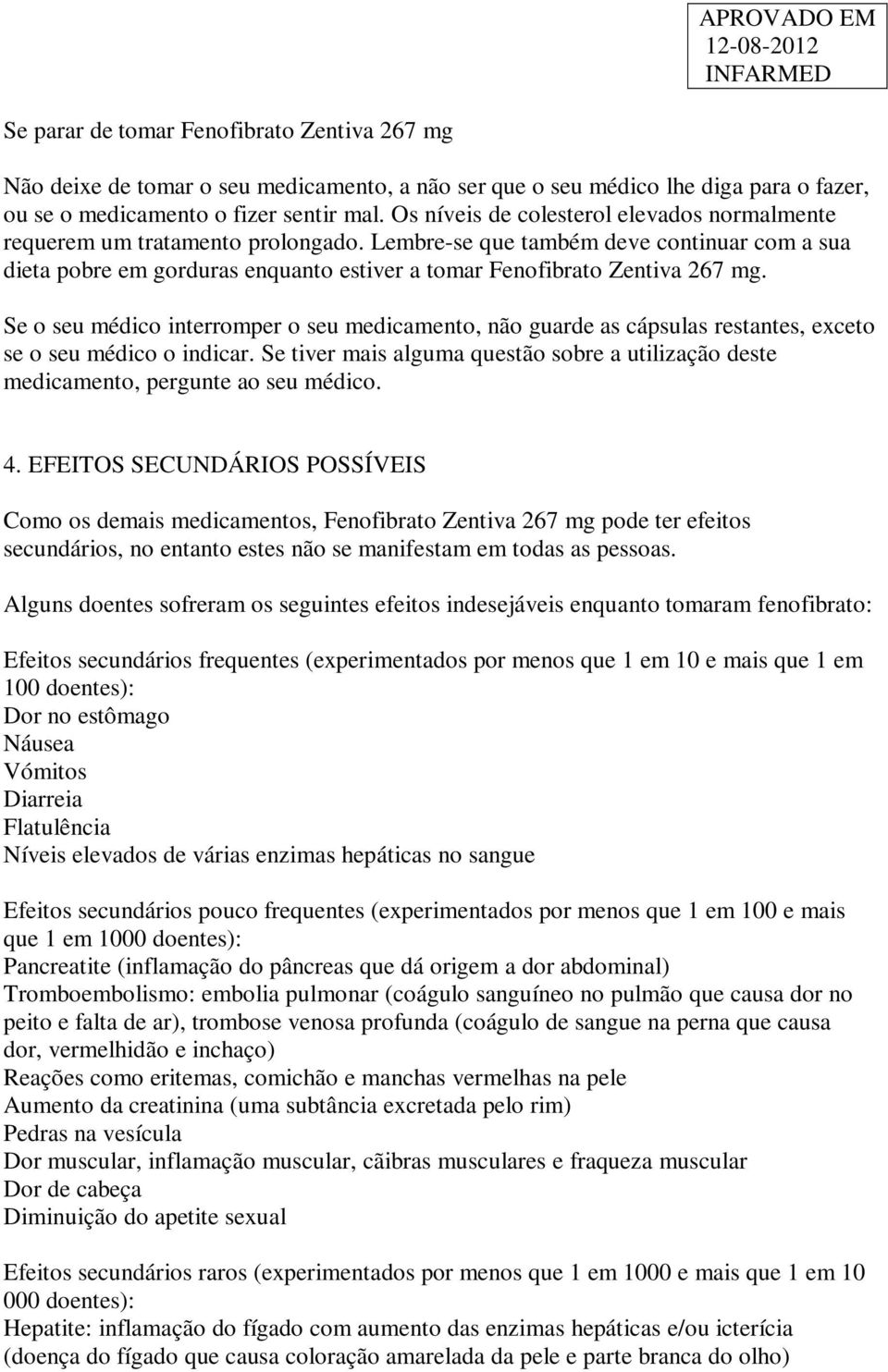 APROVADO EM
12-08-2012
INFARMED

Se parar de tomar Fenofibrato Zentiva 267 mg

Não deixe de tomar o seu medicamento, a não ser que o seu médico lhe diga para o fazer, ou se o medicamento o fizer sentir mal. Os níveis de colesterol elevados normalmente requerem um tratamento prolongado. Lembre-se que também deve continuar com a sua dieta pobre em gorduras enquanto estiver a tomar Fenofibrato Zentiva 267 mg.

Se o seu médico interromper o seu medicamento, não guarde as cápsulas restantes, exceto se o seu médico o indicar. Se tiver mais alguma questão sobre a utilização deste medicamento, pergunte ao seu médico.

4. EFEITOS SECUNDÁRIOS POSSÍVEIS

Como os demais medicamentos, Fenofibrato Zentiva 267 mg pode ter efeitos secundários, no entanto estes não se manifestam em todas as pessoas.

Alguns doentes sofreram os seguintes efeitos indesejáveis enquanto tomaram fenofibrato:

Efeitos secundários frequentes (experimentados por menos que 1 em 10 e mais que 1 em 100 doentes):
Dor no estômago
Náusea
Vómitos
Diarreia
Flatulência
Níveis elevados de várias enzimas hepáticas no sangue

Efeitos secundários pouco frequentes (experimentados por menos que 1 em 100 e mais que 1 em 1000 doentes):
Pancreatite (inflamação do pâncreas que dá origem a dor abdominal)
Tromboembolismo: embolia pulmonar (coágulo sanguíneo no pulmão que causa dor no peito e falta de ar), trombose venosa profunda (coágulo de sangue na perna que causa dor, vermelhidão e inchaço)
Reações como eritemas, comichão e manchas vermelhas na pele
Aumento da creatinina (uma subtância excretada pelo rim)
Pedras na vesícula
Dor muscular, inflamação muscular, cãibras musculares e fraqueza muscular
Dor de cabeça
Diminuição do apetite sexual

Efeitos secundários raros (experimentados por menos que 1 em 1000 e mais que 1 em 10 000 doentes):
Hepatite: inflamação do fígado com aumento das enzimas hepáticas e/ou icterícia (doença do fígado que causa coloração amarelada da pele e parte branca do olho)